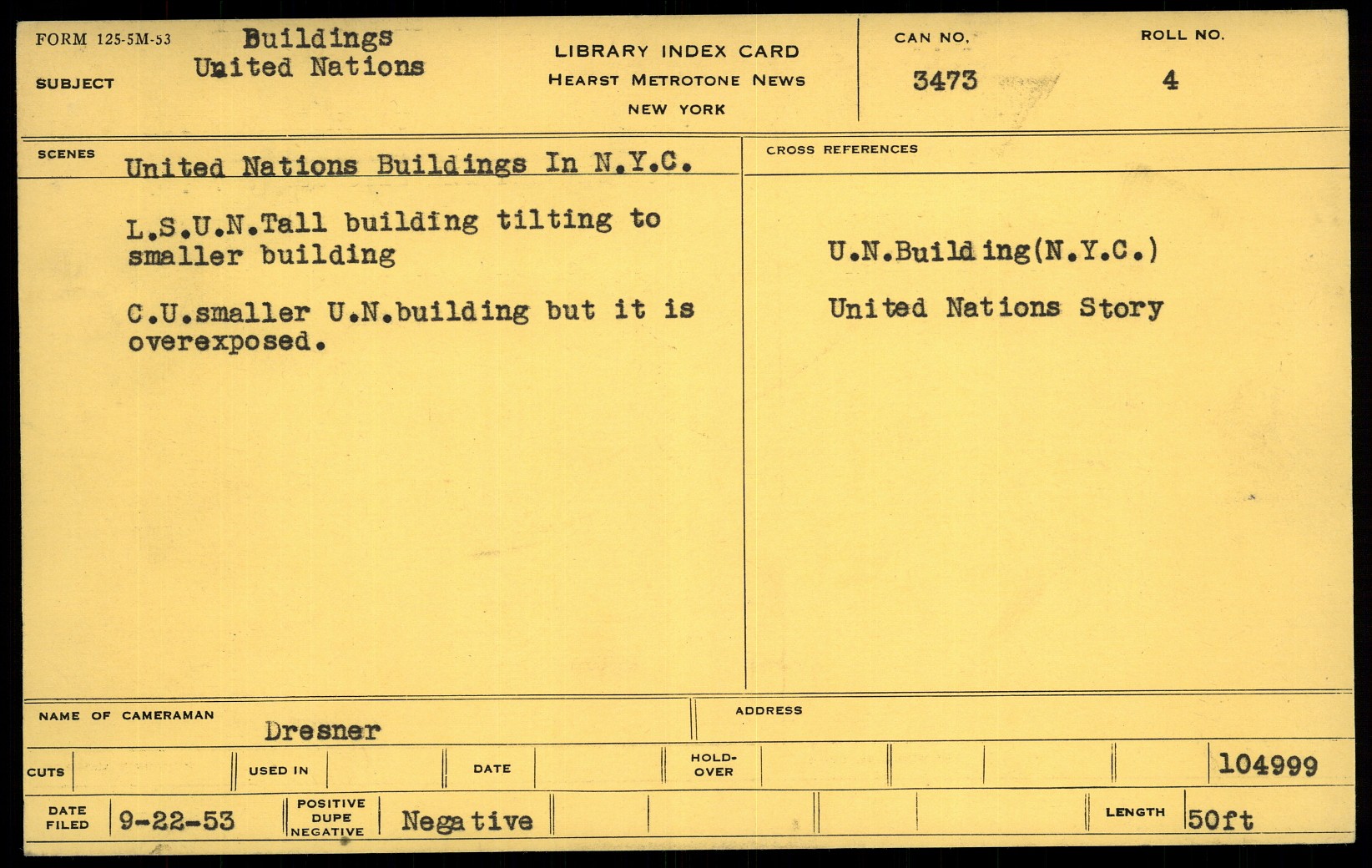 FORM 125-5M-53
SUBJECT
Buildings
United Nations

LIBRARY INDEX CARD
HEARST METROTONE NEWS
NEW YORK

CAN NO.
3473

ROLL NO.
4

SCENES
United Nations Buildings In N.Y.C.

L.S.U.N.Tall building tilting to smaller building

C.U.smaller U.N.building but it is overexposed.

CROSS REFERENCES

U.N.Building(N.Y.C.)

United Nations Story

NAME OF CAMERAMAN
Dresner

ADDRESS

CUTS
USED IN
DATE
HOLD-OVER
104999

DATE FILED
9-22-53
POSITIVE
DUPE
NEGATIVE
Negative
LENGTH
50ft